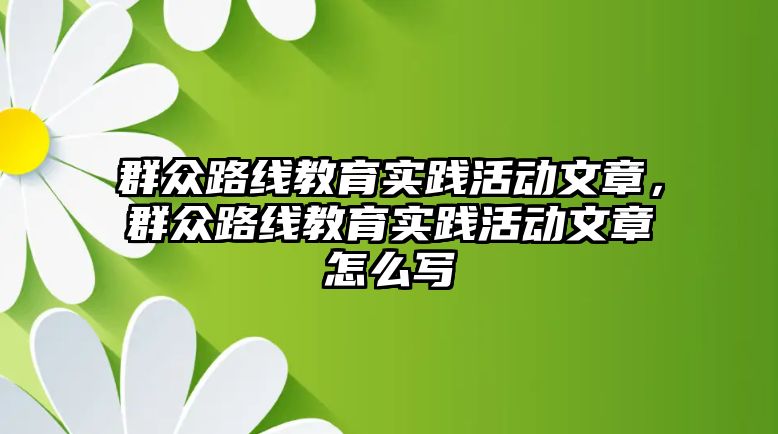 群众路线教育实践活动文章，群众路线教育实践活动文章怎么写